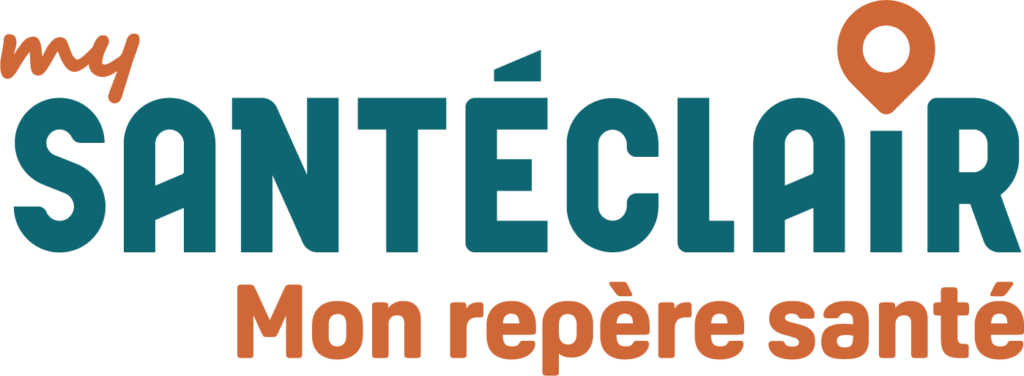 my
SANTÉCLAIR
Mon repère santé